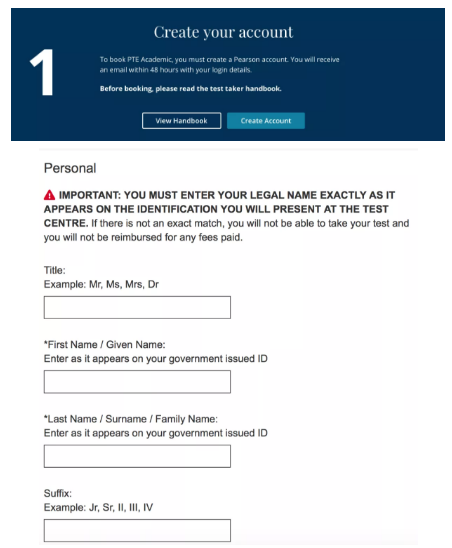 1

Create your account

To book PTE Academic, you must create a Pearson account. You will receive an email within 48 hours with your login details.

Before booking, please read the test taker handbook.

View Handbook

Create Account

Personal

IMPORTANT: YOU MUST ENTER YOUR LEGAL NAME EXACTLY AS IT APPEARS ON THE IDENTIFICATION YOU WILL PRESENT AT THE TEST CENTRE. If there is not an exact match, you will not be able to take your test and you will not be reimbursed for any fees paid.

Title:
Example: Mr, Ms, Mrs, Dr

*First Name / Given Name:
Enter as it appears on your government issued ID

*Last Name / Surname / Family Name:
Enter as it appears on your government issued ID

Suffix:
Example: Jr, Sr, II, III, IV